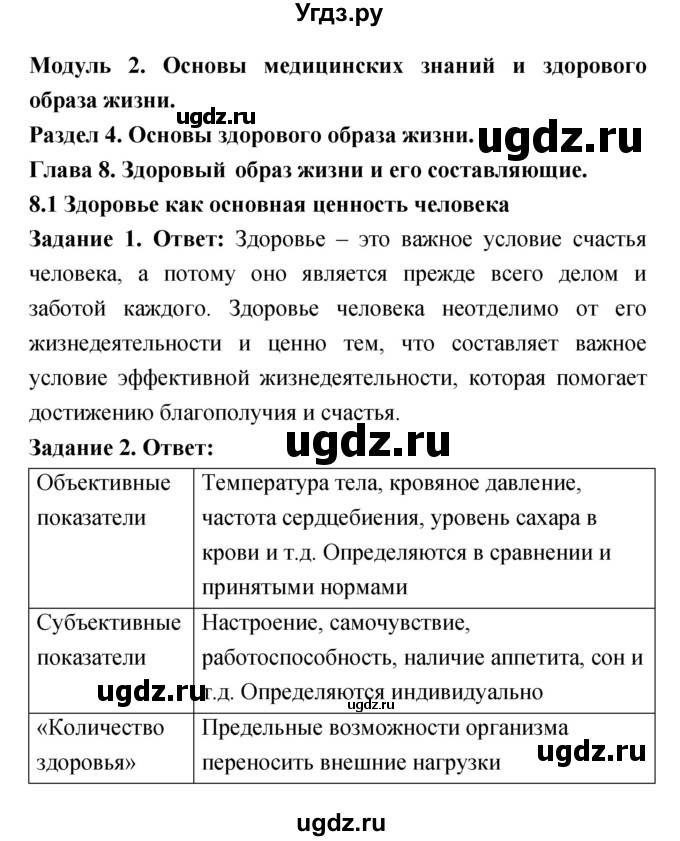 Угдз.ру

Модуль 2. Основы медицинских знаний и здорового образа жизни.

ugdz.ru

Раздел 4. Основы здорового образа жизни. ugdz.ru

Глава 8. Здоровый образ жизни и его составляющие.

8.1 Здоровье как основная ценность человека

Задание 1. Ответ: Здоровье – это важное условие счастья человека, а потому оно является прежде всего делом и заботой каждого. Здоровье человека неотделимо от его жизнедеятельности и ценно тем, что составляет важное условие эффективной жизнедеятельности, которая помогает достижению благополучия и счастья.

Задание 2. Ответ: ugdz.ru

| Объективные показатели | Температура тела, кровяное давление, частота сердцебиения, уровень сахара в крови и т.д. Определяются в сравнении и принятыми нормами |
|---|---|
| Субъективные показатели | Настроение, самочувствие, работоспособность, наличие аппетита, сон и т.д. Определяются индивидуально |
| «Количество здоровья» | Предельные возможности организма переносить внешние нагрузки |

ugdz.ru ugdz.ru ugdz.ru

ugdz.ru